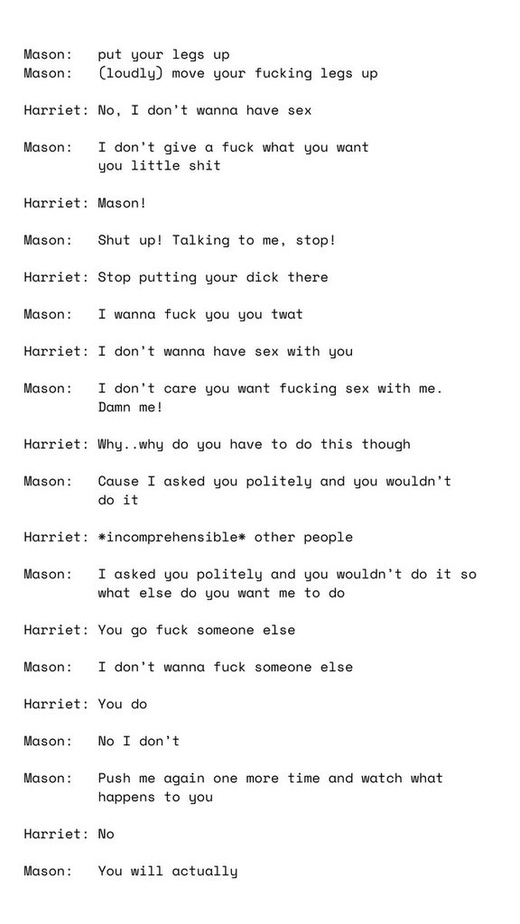 Mason: put your legs up
Mason: (loudly) move your fucking legs up

Harriet: No, I don't wanna have sex

Mason: I don't give a fuck what you want you little shit

Harriet: Mason!

Mason: Shut up! Talking to me, stop!

Harriet: Stop putting your dick there

Mason: I wanna fuck you you twat

Harriet: I don't wanna have sex with you

Mason: I don't care you want fucking sex with me. Damn me!

Harriet: Why..why do you have to do this though

Mason: Cause I asked you politely and you wouldn't do it

Harriet: *incomprehensible* other people

Mason: I asked you politely and you wouldn't do it so what else do you want me to do

Harriet: You go fuck someone else

Mason: I don't wanna fuck someone else

Harriet: You do

Mason: No I don't

Mason: Push me again one more time and watch what happens to you

Harriet: No

Mason: You will actually